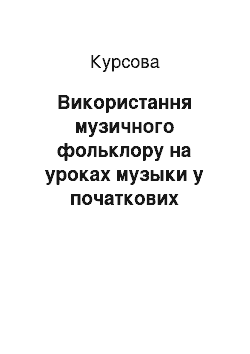 Курсова

Використання музичного фольклору на уроках музыки у початкових